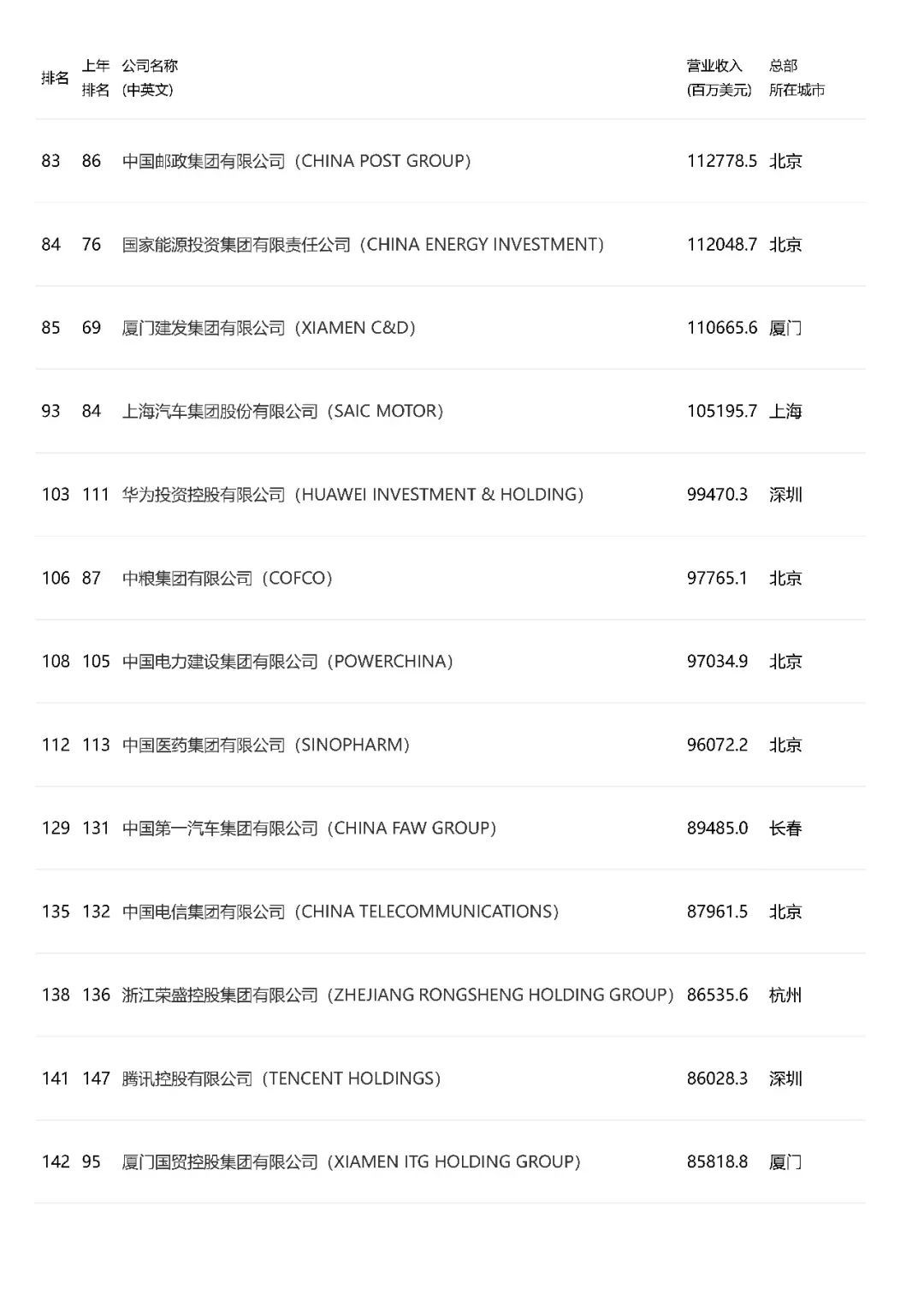 | 排名 | 上年排名 | 公司名称（中英文） | 营业收入（百万美元） | 总部所在城市 |
|---|---|---|---|---|
| 83 | 86 | 中国邮政集团有限公司（CHINA POST GROUP） | 112778.5 | 北京 |
| 84 | 76 | 国家能源投资集团有限责任公司（CHINA ENERGY INVESTMENT） | 112048.7 | 北京 |
| 85 | 69 | 厦门建发集团有限公司（XIAMEN C&D） | 110665.6 | 厦门 |
| 93 | 84 | 上海汽车集团股份有限公司（SAIC MOTOR） | 105195.7 | 上海 |
| 103 | 111 | 华为投资控股有限公司（HUAWEI INVESTMENT & HOLDING） | 99470.3 | 深圳 |
| 106 | 87 | 中粮集团有限公司（COFCO） | 97765.1 | 北京 |
| 108 | 105 | 中国电力建设集团有限公司（POWERCHINA） | 97034.9 | 北京 |
| 112 | 113 | 中国医药集团有限公司（SINOPHARM） | 96072.2 | 北京 |
| 129 | 131 | 中国第一汽车集团有限公司（CHINA FAW GROUP） | 89485.0 | 长春 |
| 135 | 132 | 中国电信集团有限公司（CHINA TELECOMMUNICATIONS） | 87961.5 | 北京 |
| 138 | 136 | 浙江荣盛控股集团有限公司（ZHEJIANG RONGSHENG HOLDING GROUP） | 86535.6 | 杭州 |
| 141 | 147 | 腾讯控股有限公司（TENCENT HOLDINGS） | 86028.3 | 深圳 |
| 142 | 95 | 厦门国贸控股集团有限公司（XIAMEN ITG HOLDING GROUP） | 85818.8 | 厦门 |